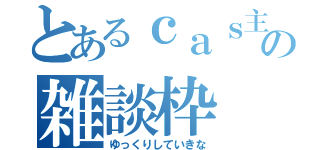 とあるｃａｓ主の
雑談枠
ゆっくりしていきな